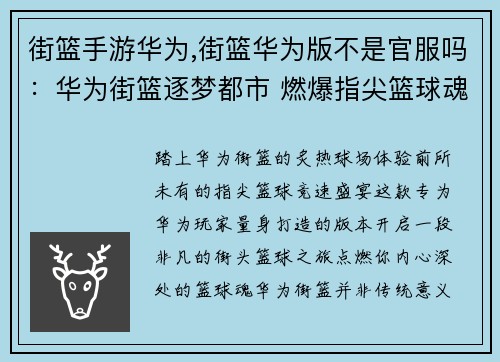 街篮手游华为,街篮华为版不是官服吗：华为街篮逐梦都市 燃爆指尖篮球魂

踏上华为街篮的炙热球场体验前所未有的指尖篮球竞速盛宴这款专为华为玩家量身打造的版本开启一段非凡的街头篮球之旅点燃你内心深处的篮球魂华为街篮并非传统意义